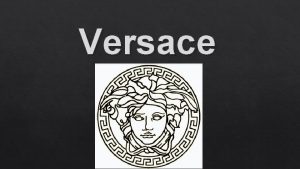 Versace